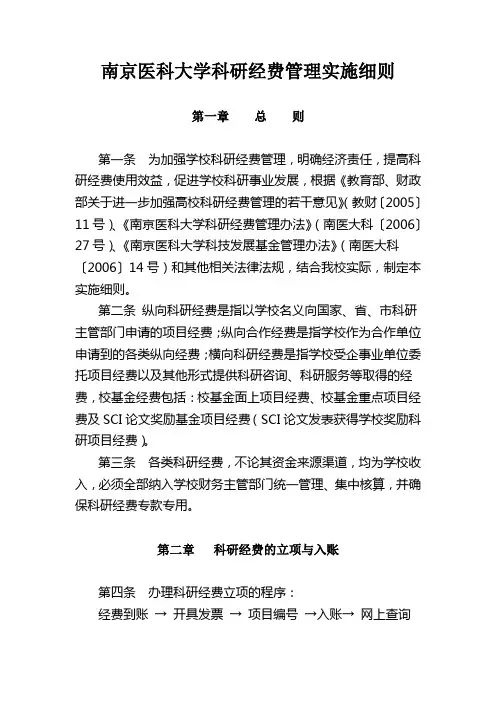 南京医科大学科研经费管理实施细则

第一章　　总　　则

第一条　为加强学校科研经费管理，明确经济责任，提高科研经费使用效益，促进学校科研事业发展，根据《教育部、财政部关于进一步加强高校科研经费管理的若干意见》（教财〔2005〕11号）、《南京医科大学科研经费管理办法》（南医大科〔2006〕27号）、《南京医科大学科技发展基金管理办法》（南医大科〔2006〕14号）和其他相关法律法规，结合我校实际，制定本实施细则。

第二条 纵向科研经费是指以学校名义向国家、省、市科研主管部门申请的项目经费；纵向合作经费是指学校作为合作单位申请到的各类纵向经费；横向科研经费是指学校受企事业单位委托项目经费以及其他形式提供科研咨询、科研服务等取得的经费，校基金经费包括：校基金面上项目经费、校基金重点项目经费及SCI论文奖励基金项目经费（SCI论文发表获得学校奖励科研项目经费）。

第三条　各类科研经费，不论其资金来源渠道，均为学校收入，必须全部纳入学校财务主管部门统一管理、集中核算，并确保科研经费专款专用。

第二章　　科研经费的立项与入账

第四条　办理科研经费立项的程序：
经费到账 → 开具发票 → 项目编号 →入账→ 网上查询